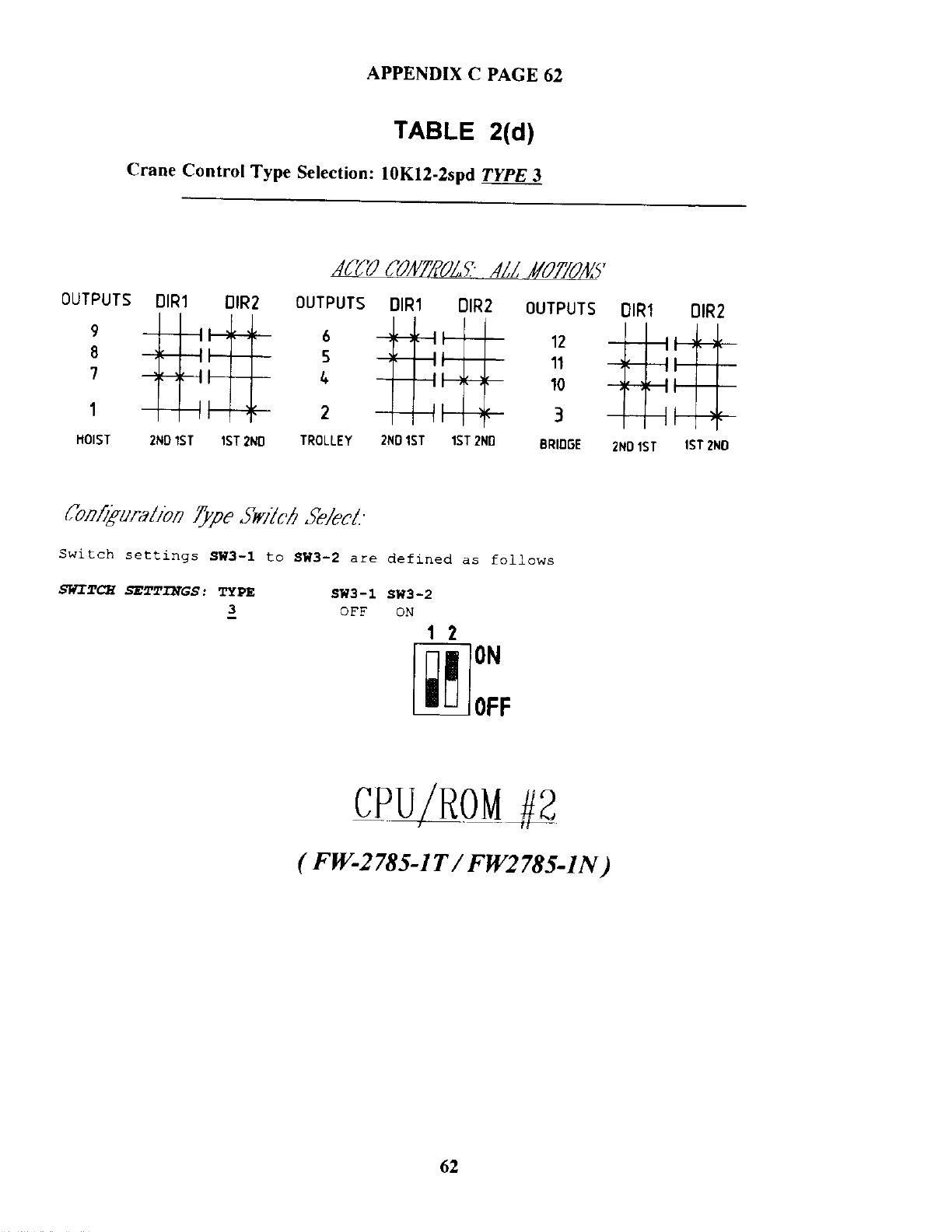 APPENDIX C PAGE 62

TABLE 2(d)

Crane Control Type Selection: 10K12-2spd TYPE 3

ACCO CONTROLS: ALL MOTIONS

OUTPUTS DIR1 DIR2
9
8
7
1
HOIST 2ND 1ST 1ST 2ND

OUTPUTS DIR1 DIR2
6
5
4
2
TROLLEY 2ND 1ST 1ST 2ND

OUTPUTS DIR1 DIR2
12
11
10
3
BRIDGE 2ND 1ST 1ST 2ND

Configuration Type Switch Select:

Switch settings SW3-1 to SW3-2 are defined as follows

SWITCH SETTINGS: TYPE SW3-1 SW3-2
3 OFF ON

1 2
ON
OFF

CPU/ROM #2

( FW-2785-1T / FW2785-1N )

62